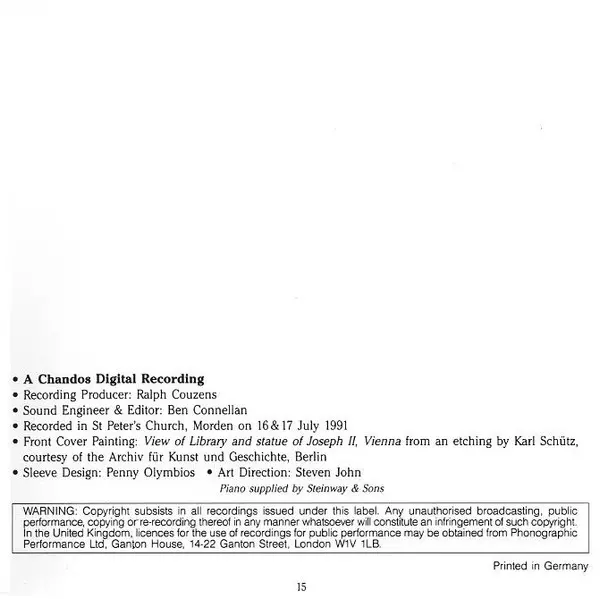 • A Chandos Digital Recording
• Recording Producer: Ralph Couzens
• Sound Engineer & Editor: Ben Connellan
• Recorded in St Peter's Church, Morden on 16 & 17 July 1991
• Front Cover Painting: View of Library and statue of Joseph II, Vienna from an etching by Karl Schütz, courtesy of the Archiv für Kunst und Geschichte, Berlin
• Sleeve Design: Penny Olymbios • Art Direction: Steven John

Piano supplied by Steinway & Sons

WARNING: Copyright subsists in all recordings issued under this label. Any unauthorised broadcasting, public performance, copying or re-recording thereof in any manner whatsoever will constitute an infringement of such copyright. In the United Kingdom, licences for the use of recordings for public performance may be obtained from Phonographic Performance Ltd, Ganton House, 14-22 Ganton Street, London W1V 1LB.

Printed in Germany

15